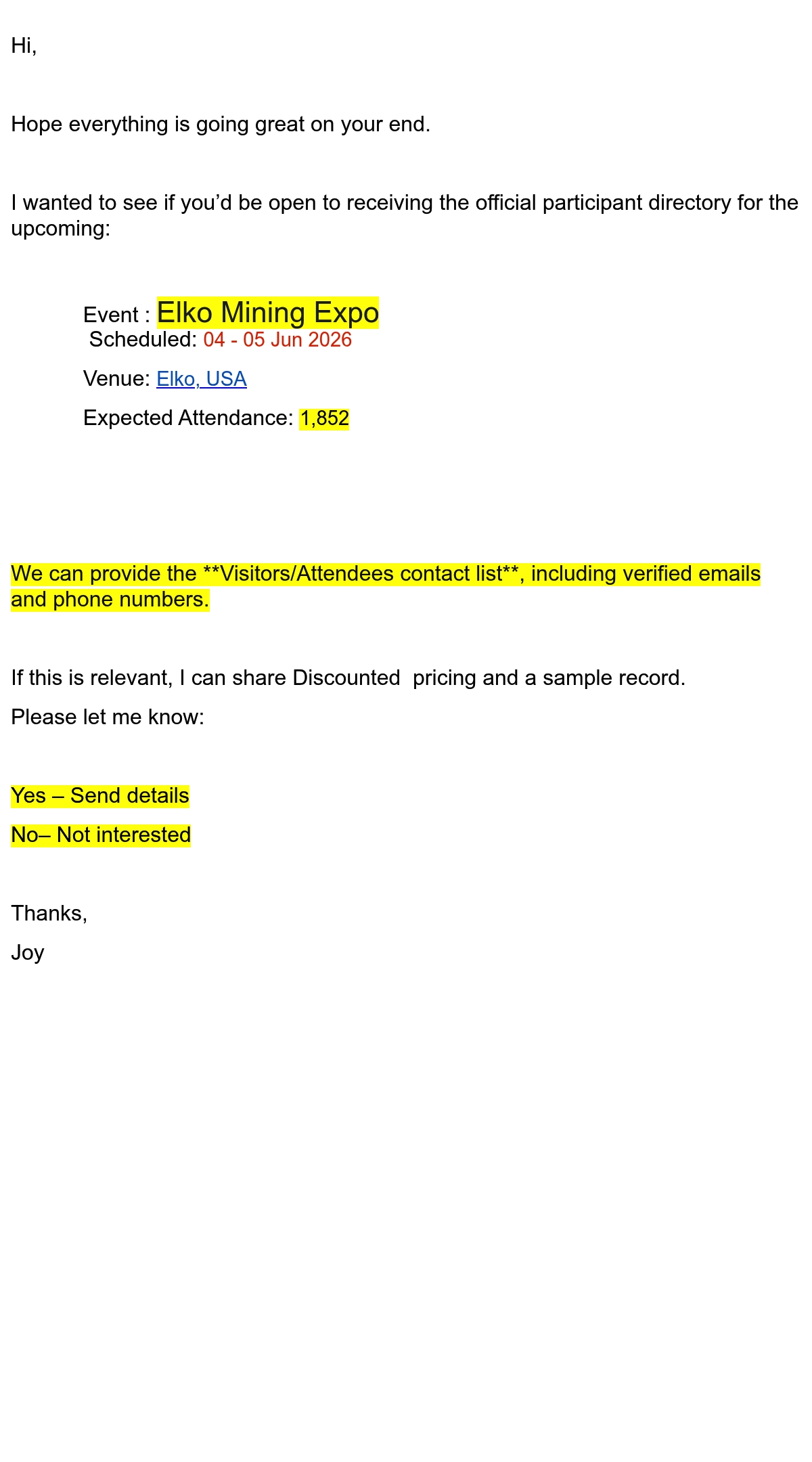 Hi,

Hope everything is going great on your end.

I wanted to see if you’d be open to receiving the official participant directory for the upcoming:

Event : Elko Mining Expo
Scheduled: 04 - 05 Jun 2026

Venue: Elko, USA

Expected Attendance: 1,852

We can provide the **Visitors/Attendees contact list**, including verified emails and phone numbers.

If this is relevant, I can share Discounted pricing and a sample record.

Please let me know:

Yes – Send details

No– Not interested

Thanks,

Joy